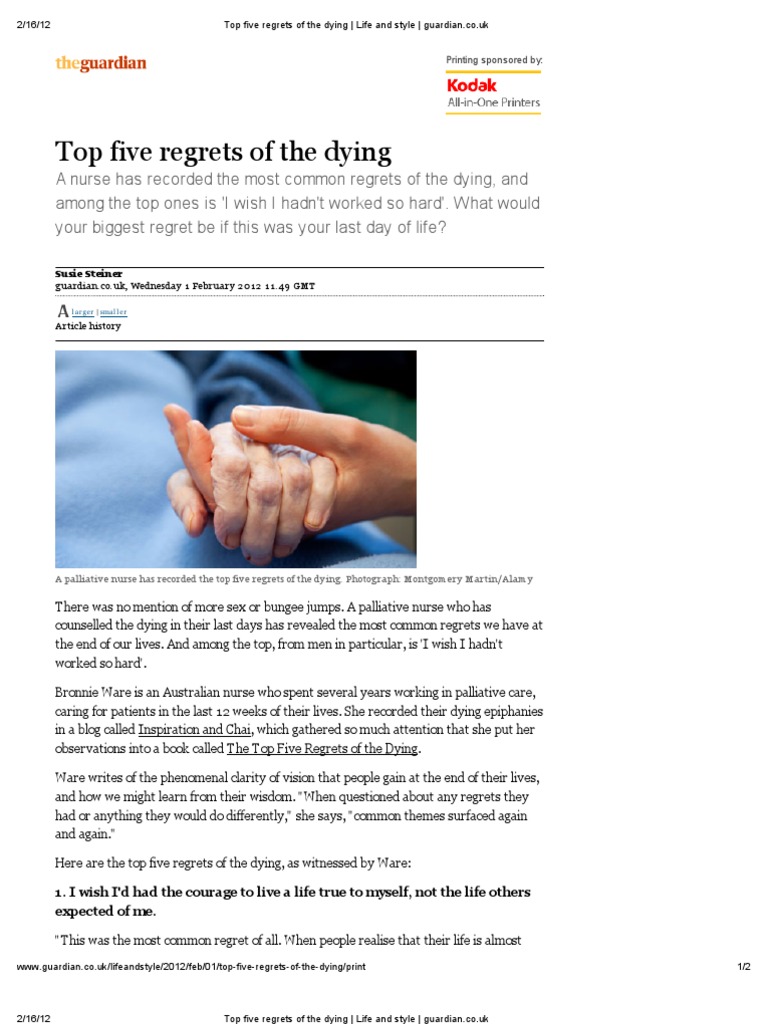 2/16/12 Top five regrets of the dying | Life and style | guardian.co.uk

theguardian

Printing sponsored by:
Kodak
All-in-One Printers

Top five regrets of the dying

A nurse has recorded the most common regrets of the dying, and among the top ones is 'I wish I hadn't worked so hard'. What would your biggest regret be if this was your last day of life?

Susie Steiner
guardian.co.uk, Wednesday 1 February 2012 11.49 GMT

A larger | smaller
Article history

A palliative nurse has recorded the top five regrets of the dying. Photograph: Montgomery Martin/Alamy

There was no mention of more sex or bungee jumps. A palliative nurse who has counselled the dying in their last days has revealed the most common regrets we have at the end of our lives. And among the top, from men in particular, is 'I wish I hadn't worked so hard'.

Bronnie Ware is an Australian nurse who spent several years working in palliative care, caring for patients in the last 12 weeks of their lives. She recorded their dying epiphanies in a blog called Inspiration and Chai, which gathered so much attention that she put her observations into a book called The Top Five Regrets of the Dying.

Ware writes of the phenomenal clarity of vision that people gain at the end of their lives, and how we might learn from their wisdom. "When questioned about any regrets they had or anything they would do differently," she says, "common themes surfaced again and again."

Here are the top five regrets of the dying, as witnessed by Ware:

1. I wish I'd had the courage to live a life true to myself, not the life others expected of me.

"This was the most common regret of all. When people realise that their life is almost

www.guardian.co.uk/lifeandstyle/2012/feb/01/top-five-regrets-of-the-dying/print 1/2

2/16/12 Top five regrets of the dying | Life and style | guardian.co.uk